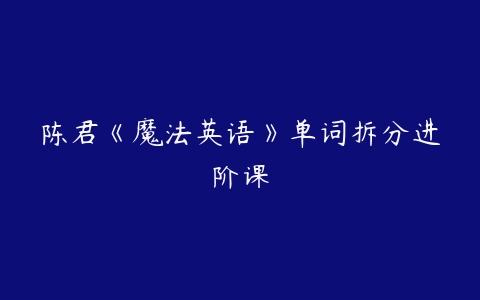 陈君《魔法英语》单词拆分进阶课